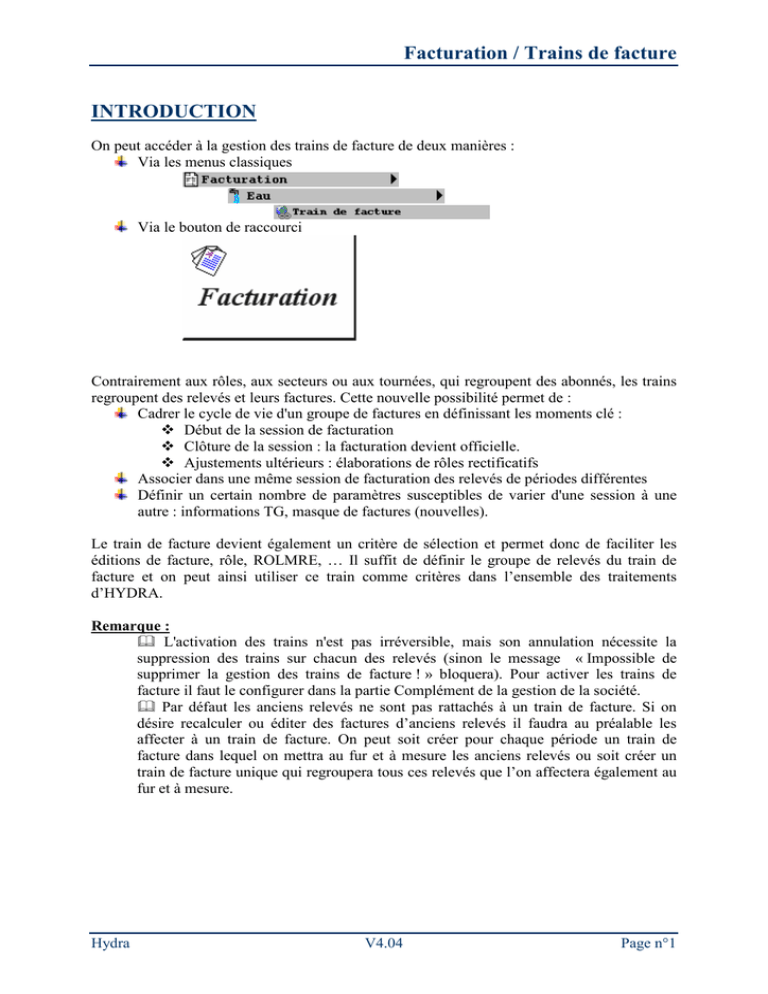 Facturation / Trains de facture

INTRODUCTION

On peut accéder à la gestion des trains de facture de deux manières :
Via les menus classiques
Facturation
Eau
Train de facture
Via le bouton de raccourci
Facturation

Contrairement aux rôles, aux secteurs ou aux tournées, qui regroupent des abonnés, les trains regroupent des relevés et leurs factures. Cette nouvelle possibilité permet de :
Cadrer le cycle de vie d'un groupe de factures en définissant les moments clé :
❖ Début de la session de facturation
❖ Clôture de la session : la facturation devient officielle.
❖ Ajustements ultérieurs : élaborations de rôles rectificatifs
Associer dans une même session de facturation des relevés de périodes différentes
Définir un certain nombre de paramètres susceptibles de varier d'une session à une autre : informations TG, masque de factures (nouvelles).

Le train de facture devient également un critère de sélection et permet donc de faciliter les éditions de facture, rôle, ROLMRE, … Il suffit de définir le groupe de relevés du train de facture et on peut ainsi utiliser ce train comme critères dans l'ensemble des traitements d'HYDRA.

Remarque :
L'activation des trains n'est pas irréversible, mais son annulation nécessite la suppression des trains sur chacun des relevés (sinon le message « Impossible de supprimer la gestion des trains de facture ! » bloquera). Pour activer les trains de facture il faut le configurer dans la partie Complément de la gestion de la société.
Par défaut les anciens relevés ne sont pas rattachés à un train de facture. Si on désire recalculer ou éditer des factures d'anciens relevés il faudra au préalable les affecter à un train de facture. On peut soit créer pour chaque période un train de facture dans lequel on mettra au fur et à mesure les anciens relevés ou soit créer un train de facture unique qui regroupera tous ces relevés que l'on affectera également au fur et à mesure.

Hydra
V4.04
Page n°1